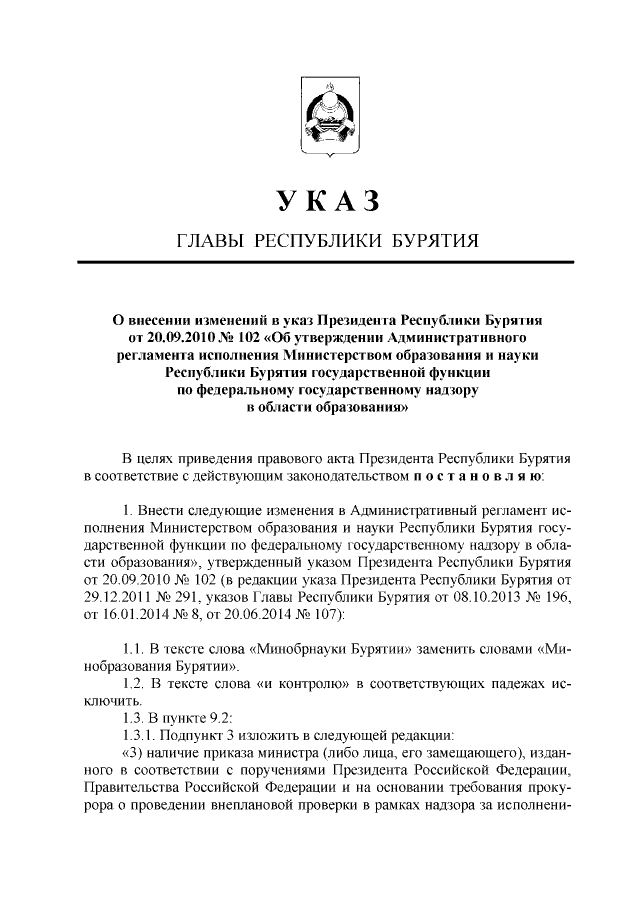 УКАЗ

ГЛАВЫ РЕСПУБЛИКИ БУРЯТИЯ

О внесении изменений в указ Президента Республики Бурятия от 20.09.2010 № 102 «Об утверждении Административного регламента исполнения Министерством образования и науки Республики Бурятия государственной функции по федеральному государственному надзору в области образования»

В целях приведения правового акта Президента Республики Бурятия в соответствие с действующим законодательством постановляю:

1. Внести следующие изменения в Административный регламент исполнения Министерством образования и науки Республики Бурятия государственной функции по федеральному государственному надзору в области образования», утвержденный указом Президента Республики Бурятия от 20.09.2010 № 102 (в редакции указа Президента Республики Бурятия от 29.12.2011 № 291, указов Главы Республики Бурятия от 08.10.2013 № 196, от 16.01.2014 № 8, от 20.06.2014 № 107):

1.1. В тексте слова «Минобрнауки Бурятии» заменить словами «Минобразования Бурятии».
1.2. В тексте слова «и контролю» в соответствующих падежах исключить.
1.3. В пункте 9.2:
1.3.1. Подпункт 3 изложить в следующей редакции:
«3) наличие приказа министра (либо лица, его замещающего), изданного в соответствии с поручениями Президента Российской Федерации, Правительства Российской Федерации и на основании требования прокурора о проведении внеплановой проверки в рамках надзора за исполнени-